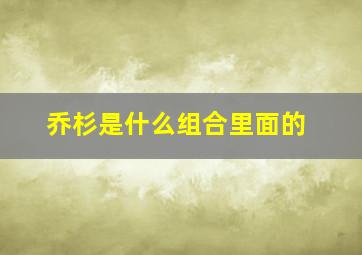 乔杉是什么组合里面的